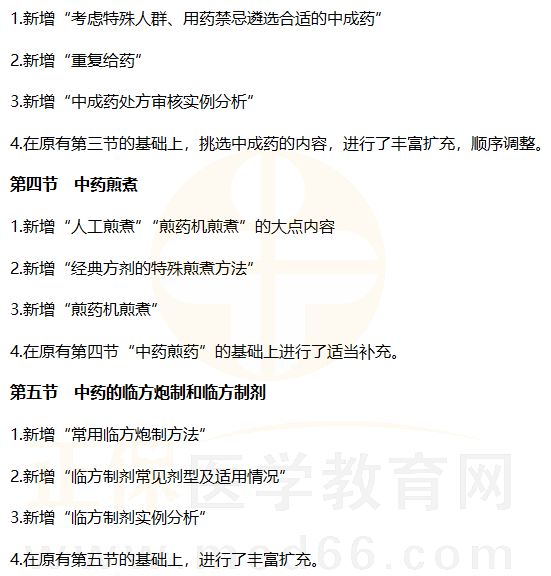 1.新增“考虑特殊人群、用药禁忌遴选合适的中成药”

2.新增“重复给药”

3.新增“中成药处方审核实例分析”

4.在原有第三节的基础上，挑选中成药的内容，进行了丰富扩充，顺序调整。

第四节 中药煎煮

1.新增“人工煎煮”“煎药机煎煮”的大点内容

2.新增“经典方剂的特殊煎煮方法”

3.新增“煎药机煎煮”

4.在原有第四节“中药煎药”的基础上进行了适当补充。

第五节 中药的临方炮制和临方制剂

1.新增“常用临方炮制方法”

2.新增“临方制剂常见剂型及适用情况”

3.新增“临方制剂实例分析”

4.在原有第五节的基础上，进行了丰富扩充。

正保医学教育网
www.med66.com